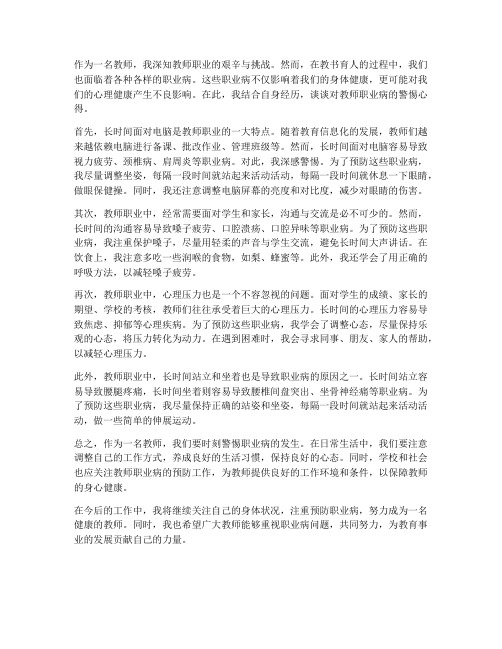 作为一名教师，我深知教师职业的艰辛与挑战。然而，在教书育人的过程中，我们也面临着各种各样的职业病。这些职业病不仅影响着我们的身体健康，更可能对我们的心理健康产生不良影响。在此，我结合自身经历，谈谈对教师职业病的警惕心得。

首先，长时间面对电脑是教师职业的一大特点。随着教育信息化的发展，教师们越来越依赖电脑进行备课、批改作业、管理班级等。然而，长时间面对电脑容易导致视力疲劳、颈椎病、肩周炎等职业病。对此，我深感警惕。为了预防这些职业病，我尽量调整坐姿，每隔一段时间就站起来活动活动，每隔一段时间就休息一下眼睛，做眼保健操。同时，我还注意调整电脑屏幕的亮度和对比度，减少对眼睛的伤害。

其次，教师职业中，经常需要面对学生和家长，沟通与交流是必不可少的。然而，长时间的沟通容易导致嗓子疲劳、口腔溃疡、口腔异味等职业病。为了预防这些职业病，我注重保护嗓子，尽量用轻柔的声音与学生交流，避免长时间大声讲话。在饮食上，我注意多吃一些润喉的食物，如梨、蜂蜜等。此外，我还学会了用正确的呼吸方法，以减轻嗓子疲劳。

再次，教师职业中，心理压力也是一个不容忽视的问题。面对学生的成绩、家长的期望、学校的考核，教师们往往承受着巨大的心理压力。长时间的心理压力容易导致焦虑、抑郁等心理疾病。为了预防这些职业病，我学会了调整心态，尽量保持乐观的心态，将压力转化为动力。在遇到困难时，我会寻求同事、朋友、家人的帮助，以减轻心理压力。

此外，教师职业中，长时间站立和坐着也是导致职业病的原因之一。长时间站立容易导致腰腿疼痛，长时间坐着则容易导致腰椎间盘突出、坐骨神经痛等职业病。为了预防这些职业病，我尽量保持正确的站姿和坐姿，每隔一段时间就站起来活动活动，做一些简单的伸展运动。

总之，作为一名教师，我们要时刻警惕职业病的发生。在日常生活中，我们要注意调整自己的工作方式，养成良好的生活习惯，保持良好的心态。同时，学校和社会也应关注教师职业病的预防工作，为教师提供良好的工作环境和条件，以保障教师的身心健康。

在今后的工作中，我将继续关注自己的身体状况，注重预防职业病，努力成为一名健康的教师。同时，我也希望广大教师能够重视职业病问题，共同努力，为教育事业的发展贡献自己的力量。